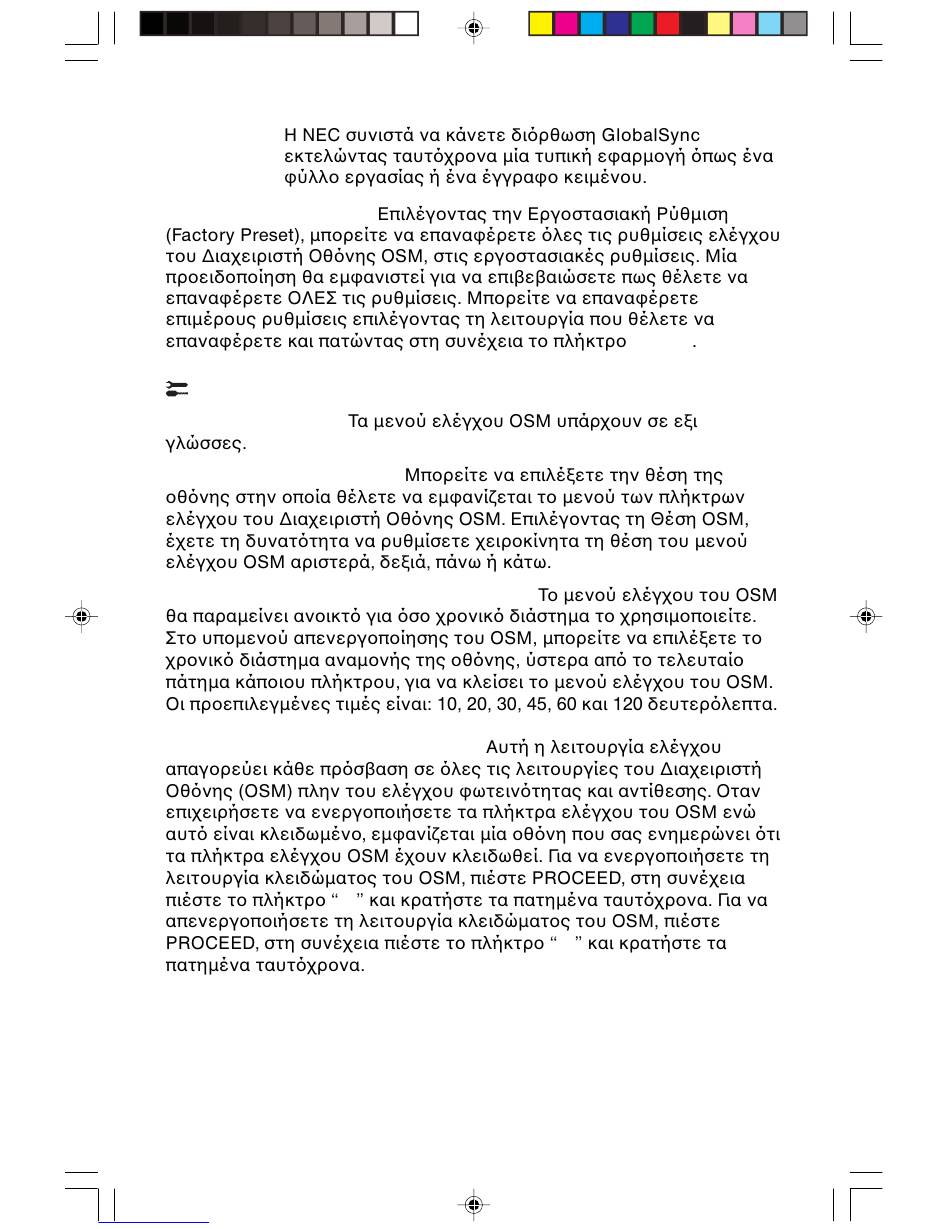 Η NEC συνιστά να κάνετε διόρθωση GlobalSync εκτελώντας ταυτόχρονα μία τυπική εφαρμογή όπως ένα φύλλο εργασίας ή ένα έγγραφο κειμένου.

Επιλέγοντας την Εργοστασιακή Ρύθμιση (Factory Preset), μπορείτε να επαναφέρετε όλες τις ρυθμίσεις ελέγχου του Διαχειριστή Οθόνης OSM, στις εργοστασιακές ρυθμίσεις. Μία προειδοποίηση θα εμφανιστεί για να επιβεβαιώσετε πως θέλετε να επαναφέρετε ΟΛΕΣ τις ρυθμίσεις. Μπορείτε να επαναφέρετε επιμέρους ρυθμίσεις επιλέγοντας τη λειτουργία που θέλετε να επαναφέρετε και πατώντας στη συνέχεια το πλήκτρο .

Τα μενού ελέγχου OSM υπάρχουν σε εξι γλώσσες.

Μπορείτε να επιλέξετε την θέση της οθόνης στην οποία θέλετε να εμφανίζεται το μενού των πλήκτρων ελέγχου του Διαχειριστή Οθόνης OSM. Επιλέγοντας τη Θέση OSM, έχετε τη δυνατότητα να ρυθμίσετε χειροκίνητα τη θέση του μενού ελέγχου OSM αριστερά, δεξιά, πάνω ή κάτω.

Το μενού ελέγχου του OSM θα παραμείνει ανοικτό για όσο χρονικό διάστημα το χρησιμοποιείτε. Στο υπομενού απενεργοποίησης του OSM, μπορείτε να επιλέξετε το χρονικό διάστημα αναμονής της οθόνης, ύστερα από το τελευταίο πάτημα κάποιου πλήκτρου, για να κλείσει το μενού ελέγχου του OSM. Οι προεπιλεγμένες τιμές είναι: 10, 20, 30, 45, 60 και 120 δευτερόλεπτα.

Αυτή η λειτουργία ελέγχου απαγορεύει κάθε πρόσβαση σε όλες τις λειτουργίες του Διαχειριστή Οθόνης (OSM) πλην του ελέγχου φωτεινότητας και αντίθεσης. Οταν επιχειρήσετε να ενεργοποιήσετε τα πλήκτρα ελέγχου του OSM ενώ αυτό είναι κλειδωμένο, εμφανίζεται μία οθόνη που σας ενημερώνει ότι τα πλήκτρα ελέγχου OSM έχουν κλειδωθεί. Για να ενεργοποιήσετε τη λειτουργία κλειδώματος του OSM, πιέστε PROCEED, στη συνέχεια πιέστε το πλήκτρο “ ” και κρατήστε τα πατημένα ταυτόχρονα. Για να απενεργοποιήσετε τη λειτουργία κλειδώματος του OSM, πιέστε PROCEED, στη συνέχεια πιέστε το πλήκτρο “ ” και κρατήστε τα πατημένα ταυτόχρονα.